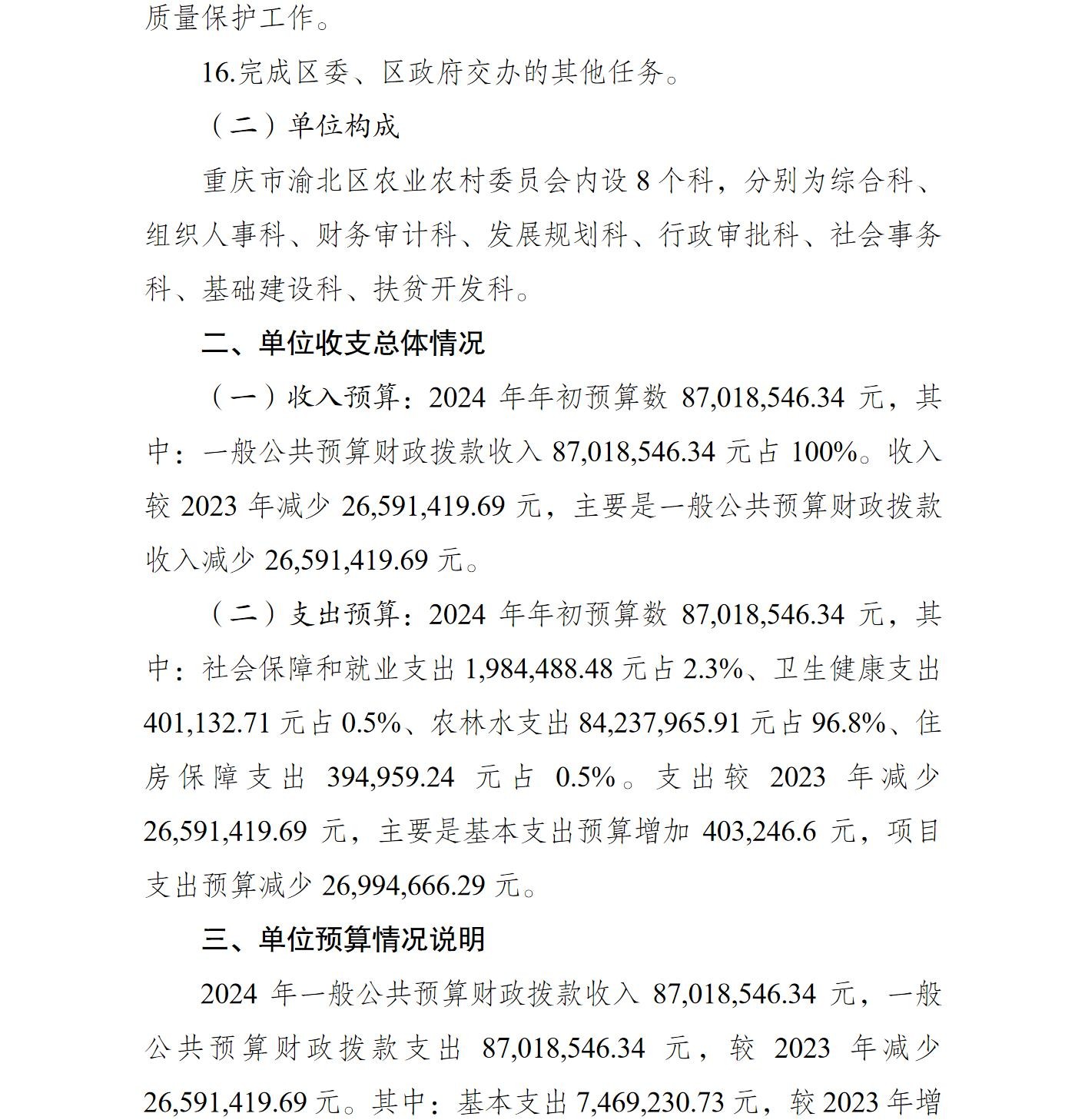 质量保护工作。

16.完成区委、区政府交办的其他任务。

（二）单位构成

重庆市渝北区农业农村委员会内设 8 个科，分别为综合科、组织人事科、财务审计科、发展规划科、行政审批科、社会事务科、基础建设科、扶贫开发科。

二、单位收支总体情况

（一）收入预算：2024 年年初预算数 87,018,546.34 元，其中：一般公共预算财政拨款收入 87,018,546.34 元占 100%。收入较 2023 年减少 26,591,419.69 元，主要是一般公共预算财政拨款收入减少 26,591,419.69 元。

（二）支出预算：2024 年年初预算数 87,018,546.34 元，其中：社会保障和就业支出 1,984,488.48 元占 2.3%、卫生健康支出 401,132.71 元占 0.5%、农林水支出 84,237,965.91 元占 96.8%、住房保障支出 394,959.24 元占 0.5%。支出较 2023 年减少 26,591,419.69 元，主要是基本支出预算增加 403,246.6 元，项目支出预算减少 26,994,666.29 元。

三、单位预算情况说明

2024 年一般公共预算财政拨款收入 87,018,546.34 元，一般公共预算财政拨款支出 87,018,546.34 元，较 2023 年减少 26,591,419.69 元。其中：基本支出 7,469,230.73 元，较 2023 年增